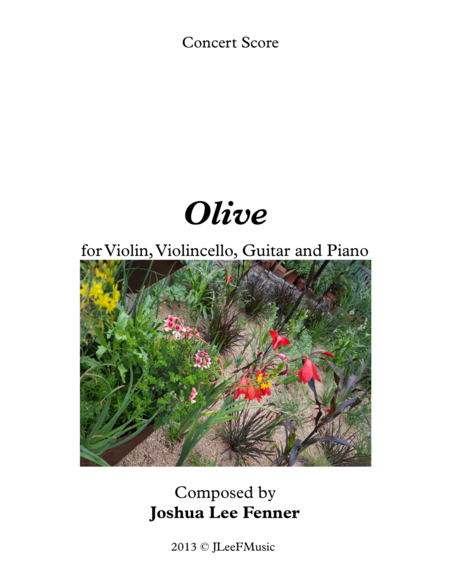 Concert Score

Olive

for Violin, Violincello, Guitar and Piano

Composed by
Joshua Lee Fenner

2013 © JLeeFMusic